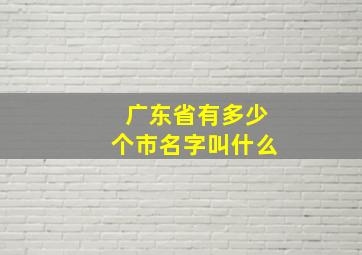 广东省有多少个市名字叫什么